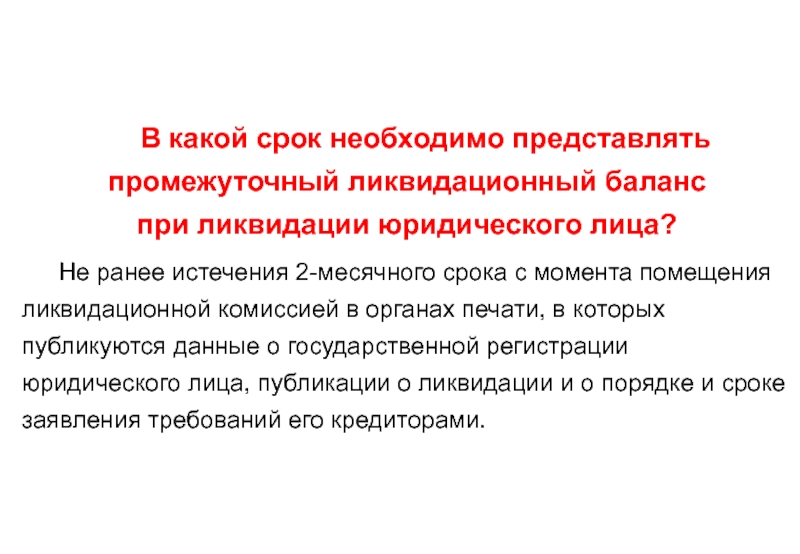 В какой срок необходимо представлять промежуточный ликвидационный баланс при ликвидации юридического лица?

Не ранее истечения 2-месячного срока с момента помещения ликвидационной комиссией в органах печати, в которых публикуются данные о государственной регистрации юридического лица, публикации о ликвидации и о порядке и сроке заявления требований его кредиторами.